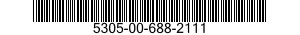 5305-00-688-2111